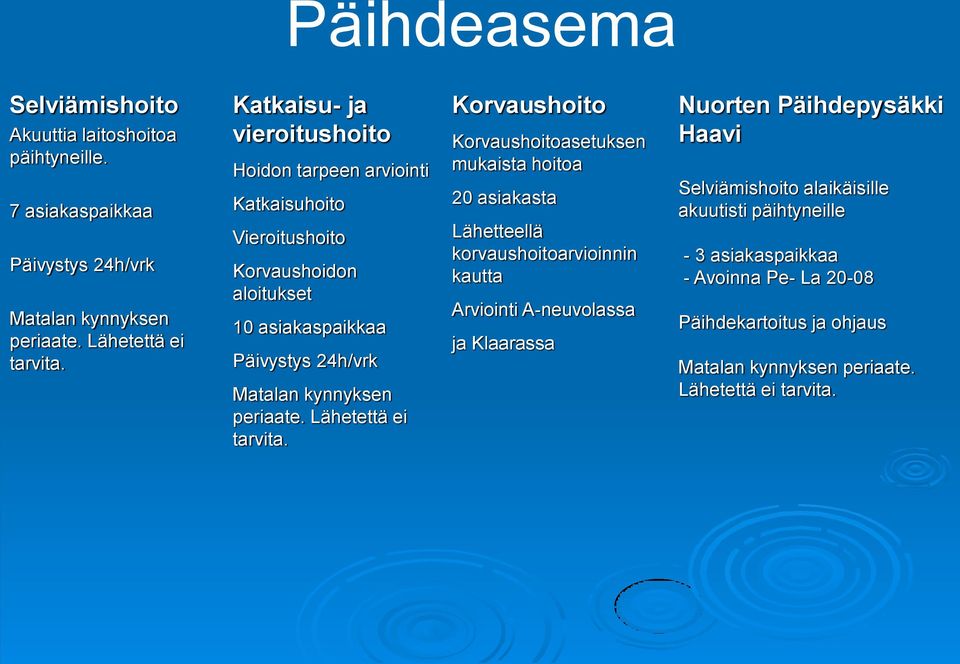 Päihdeasema

Selviämishoito
Akuuttia laitoshoitoa päihtyneille.

7 asiakaspaikkaa

Päivystys 24h/vrk

Matalan kynnyksen periaate. Lähetettä ei tarvita.

Katkaisu- ja vieroitushoito
Hoidon tarpeen arviointi

Katkaisuhoito

Vieroitushoito

Korvaushoidon aloitukset

10 asiakaspaikkaa

Päivystys 24h/vrk

Matalan kynnyksen periaate. Lähetettä ei tarvita.

Korvaushoito
Korvaushoitoasetuksen mukaista hoitoa

20 asiakasta

Lähetteellä korvaushoitoarvioinnin kautta

Arviointi A-neuvolassa

ja Klaarassa

Nuorten Päihdepysäkki Haavi

Selviämishoito alaikäisille akuutisti päihtyneille

- 3 asiakaspaikkaa
- Avoinna Pe- La 20-08

Päihdekartoitus ja ohjaus

Matalan kynnyksen periaate. Lähetettä ei tarvita.